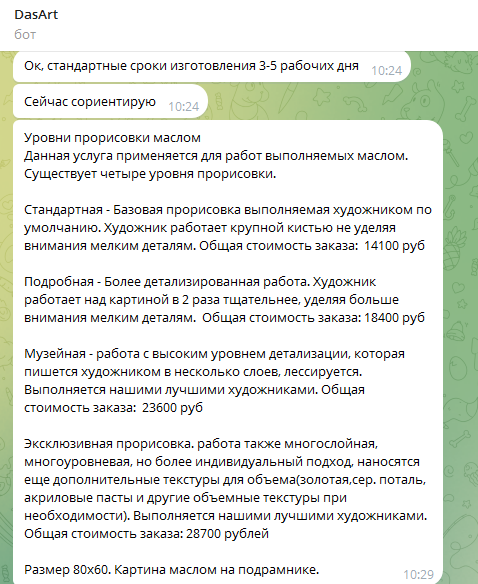 DasArt
бот

Ок, стандартные сроки изготовления 3-5 рабочих дня 10:24

Сейчас сориентирую 10:24

Уровни прорисовки маслом
Данная услуга применяется для работ выполняемых маслом. Существует четыре уровня прорисовки.

Стандартная - Базовая прорисовка выполняемая художником по умолчанию. Художник работает крупной кистью не уделяя внимания мелким деталям. Общая стоимость заказа: 14100 руб

Подробная - Более детализированная работа. Художник работает над картиной в 2 раза тщательнее, уделяя больше внимания мелким деталям. Общая стоимость заказа: 18400 руб

Музейная - работа с высоким уровнем детализации, которая пишется художником в несколько слоев, лессируется. Выполняется нашими лучшими художниками. Общая стоимость заказа: 23600 руб

Эксклюзивная прорисовка. работа также многослойная, многоуровневая, но более индивидуальный подход, наносятся еще дополнительные текстуры для объема(золотая,сер. поталь, акриловые пасты и другие объемные текстуры при необходимости). Выполняется нашими лучшими художниками. Общая стоимость заказа: 28700 рублей

Размер 80х60. Картина маслом на подрамнике. 10:29